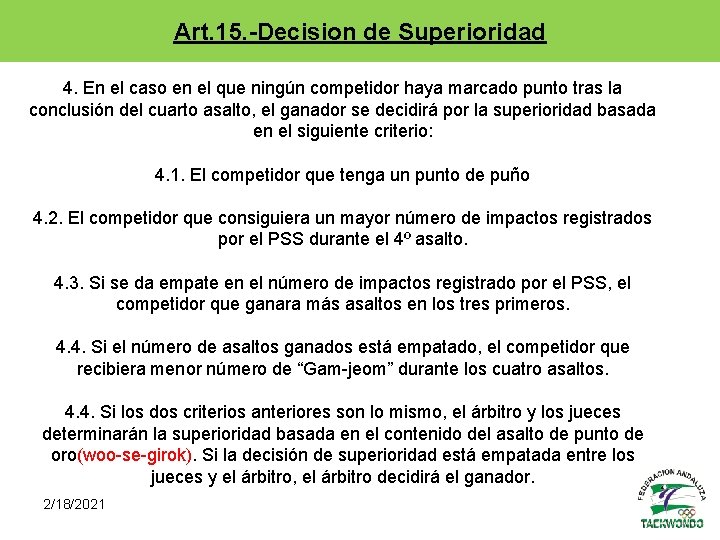 Art.15.-Decision de Superioridad

4. En el caso en el que ningún competidor haya marcado punto tras la conclusión del cuarto asalto, el ganador se decidirá por la superioridad basada en el siguiente criterio:

4.1. El competidor que tenga un punto de puño

4.2. El competidor que consiguiera un mayor número de impactos registrados por el PSS durante el 4º asalto.

4.3. Si se da empate en el número de impactos registrado por el PSS, el competidor que ganara más asaltos en los tres primeros.

4.4. Si el número de asaltos ganados está empatado, el competidor que recibiera menor número de “Gam-jeom” durante los cuatro asaltos.

4.4. Si los dos criterios anteriores son lo mismo, el árbitro y los jueces determinarán la superioridad basada en el contenido del asalto de punto de oro(woo-se-girok). Si la decisión de superioridad está empatada entre los jueces y el árbitro, el árbitro decidirá el ganador.

2/18/2021

FEDERACION ANDALUZA
TAEKWONDO